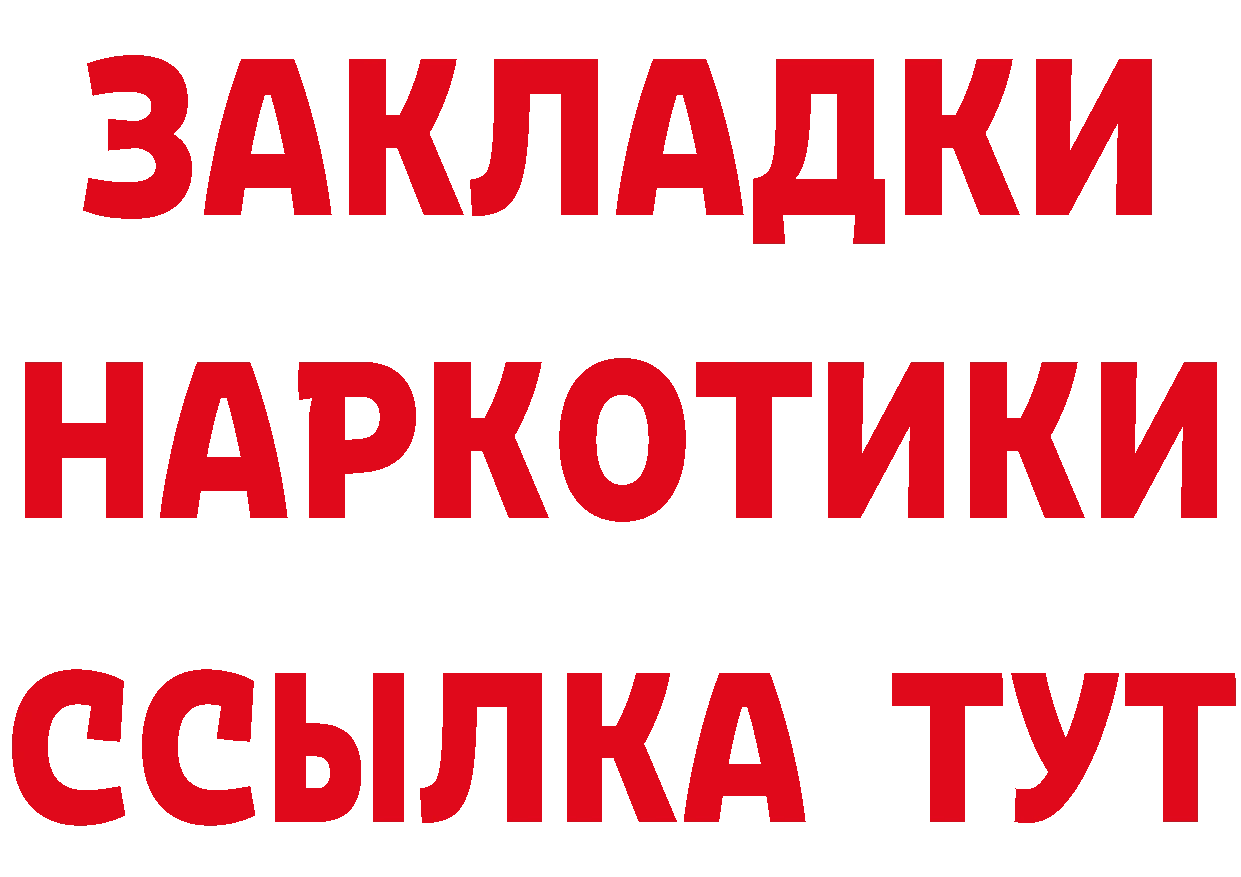 ЗАКЛАДКИ НАРКОТИКИ ССЫЛКА ТУТ